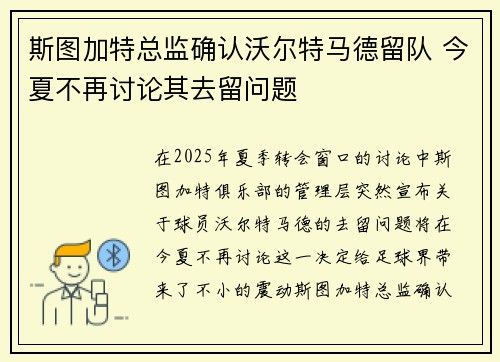 斯图加特总监确认沃尔特马德留队 今夏不再讨论其去留问题

在2025年夏季转会窗口的讨论中斯图加特俱乐部的管理层突然宣布关于球员沃尔特马德的去留问题将在今夏不再讨论这一决定给足球界带来了不小的震动斯图加特总监确认